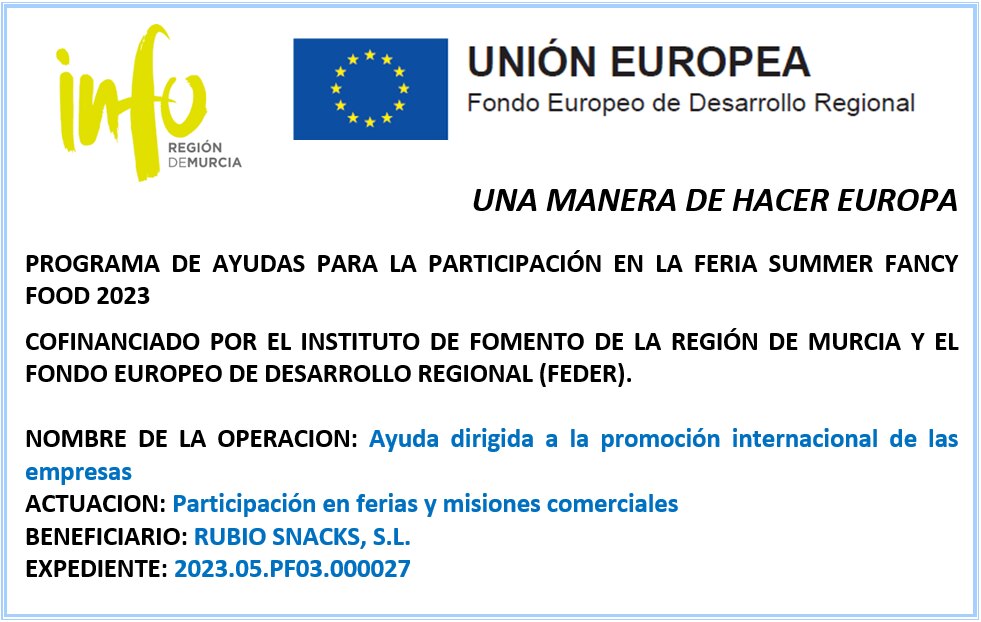 info
REGIÓN
DEMURCIA

UNIÓN EUROPEA
Fondo Europeo de Desarrollo Regional

UNA MANERA DE HACER EUROPA

PROGRAMA DE AYUDAS PARA LA PARTICIPACIÓN EN LA FERIA SUMMER FANCY FOOD 2023

COFINANCIADO POR EL INSTITUTO DE FOMENTO DE LA REGIÓN DE MURCIA Y EL FONDO EUROPEO DE DESARROLLO REGIONAL (FEDER).

NOMBRE DE LA OPERACION: Ayuda dirigida a la promoción internacional de las empresas
ACTUACION: Participación en ferias y misiones comerciales
BENEFICIARIO: RUBIO SNACKS, S.L.
EXPEDIENTE: 2023.05.PF03.000027